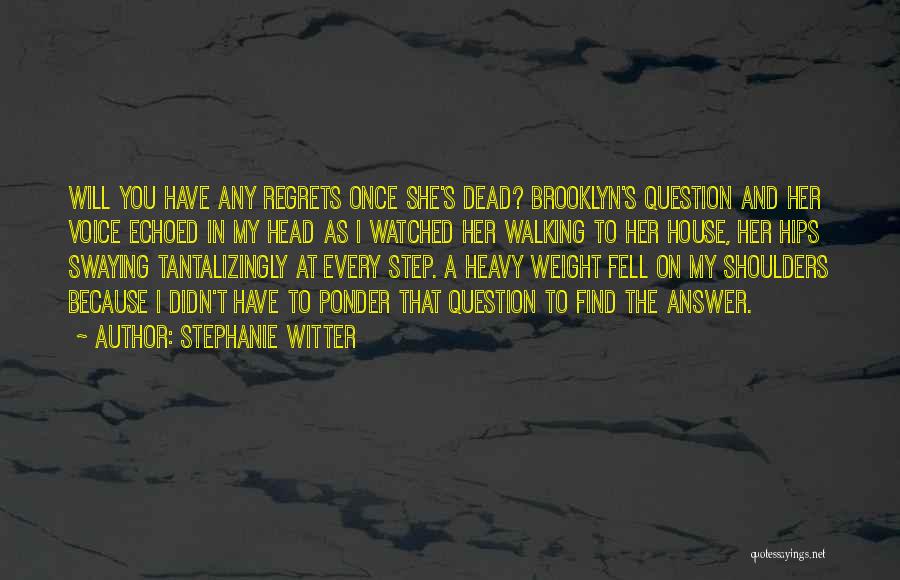 WILL YOU HAVE ANY REGRETS ONCE SHE'S DEAD? BROOKLYN'S QUESTION AND HER VOICE ECHOED IN MY HEAD AS I WATCHED HER WALKING TO HER HOUSE, HER HIPS SWAYING TANTALIZINGLY AT EVERY STEP. A HEAVY WEIGHT FELL ON MY SHOULDERS BECAUSE I DIDN'T HAVE TO PONDER THAT QUESTION TO FIND THE ANSWER.

~ AUTHOR: STEPHANIE WITTER

quotessayings.net